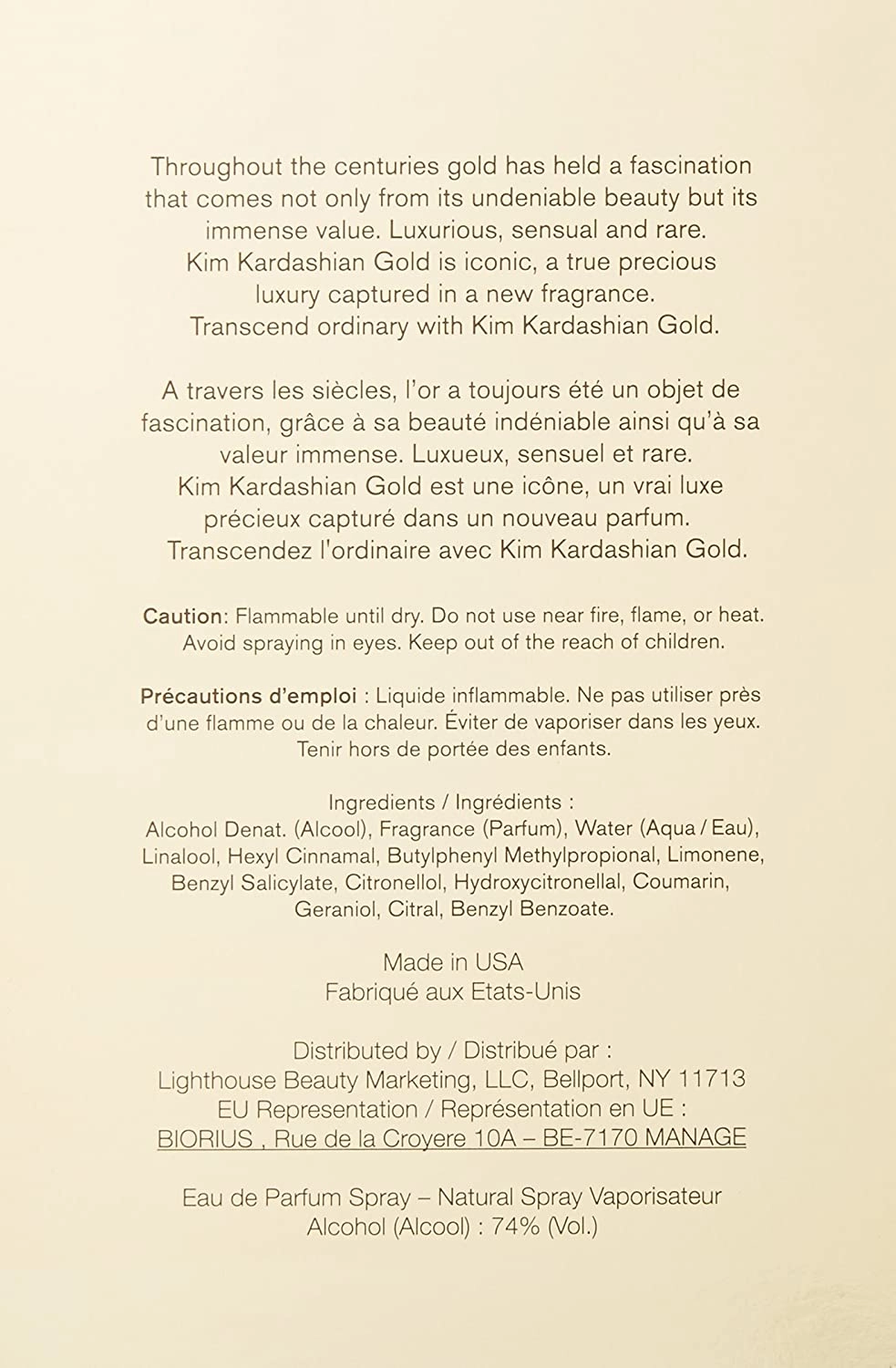 Throughout the centuries gold has held a fascination that comes not only from its undeniable beauty but its immense value. Luxurious, sensual and rare. Kim Kardashian Gold is iconic, a true precious luxury captured in a new fragrance. Transcend ordinary with Kim Kardashian Gold.

A travers les siècles, l'or a toujours été un objet de fascination, grâce à sa beauté indéniable ainsi qu'à sa valeur immense. Luxueux, sensuel et rare. Kim Kardashian Gold est une icône, un vrai luxe précieux capturé dans un nouveau parfum. Transcendez l'ordinaire avec Kim Kardashian Gold.

Caution: Flammable until dry. Do not use near fire, flame, or heat. Avoid spraying in eyes. Keep out of the reach of children.

Précautions d'emploi : Liquide inflammable. Ne pas utiliser près d'une flamme ou de la chaleur. Éviter de vaporiser dans les yeux. Tenir hors de portée des enfants.

Ingredients / Ingrédients :
Alcohol Denat. (Alcool), Fragrance (Parfum), Water (Aqua / Eau), Linalool, Hexyl Cinnamal, Butylphenyl Methylpropional, Limonene, Benzyl Salicylate, Citronellol, Hydroxycitronellal, Coumarin, Geraniol, Citral, Benzyl Benzoate.

Made in USA
Fabriqué aux Etats-Unis

Distributed by / Distribué par :
Lighthouse Beauty Marketing, LLC, Bellport, NY 11713
EU Representation / Représentation en UE :
BIORIUS , Rue de la Croyere 10A – BE-7170 MANAGE

Eau de Parfum Spray – Natural Spray Vaporisateur
Alcohol (Alcool) : 74% (Vol.)